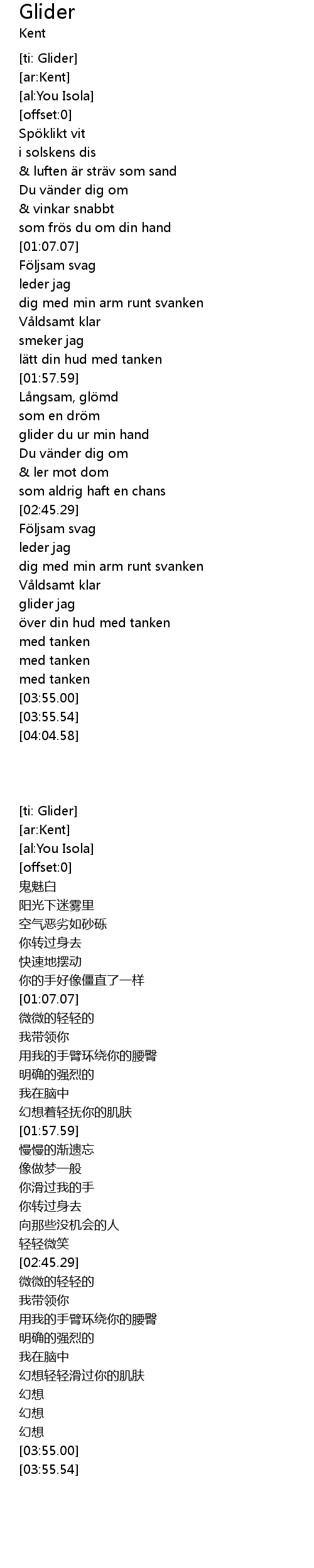 Glider
Kent

[ti: Glider]
[ar:Kent]
[al:You Isola]
[offset:0]
Spöklikt vit
i solskens dis
& luften är sträv som sand
Du vänder dig om
& vinkar snabbt
som frös du om din hand
[01:07.07]
Följsam svag
leder jag
dig med min arm runt svanken
Våldsamt klar
smeker jag
lätt din hud med tanken
[01:57.59]
Långsam, glömd
som en dröm
glider du ur min hand
Du vänder dig om
& ler mot dom
som aldrig haft en chans
[02:45.29]
Följsam svag
leder jag
dig med min arm runt svanken
Våldsamt klar
glider jag
över din hud med tanken
med tanken
med tanken
med tanken
[03:55.00]
[03:55.54]
[04:04.58]

[ti: Glider]
[ar:Kent]
[al:You Isola]
[offset:0]
鬼魅白
阳光下迷雾里
空气恶劣如砂砾
你转过身去
快速地摆动
你的手好像僵直了一样
[01:07.07]
微微的轻轻的
我带领你
用我的手臂环绕你的腰臀
明确的强烈的
我在脑中
幻想着轻抚你的肌肤
[01:57.59]
慢慢的渐遗忘
像做梦一般
你滑过我的手
你转过身去
向那些没机会的人
轻轻微笑
[02:45.29]
微微的轻轻的
我带领你
用我的手臂环绕你的腰臀
明确的强烈的
我在脑中
幻想轻轻滑过你的肌肤
幻想
幻想
幻想
[03:55.00]
[03:55.54]